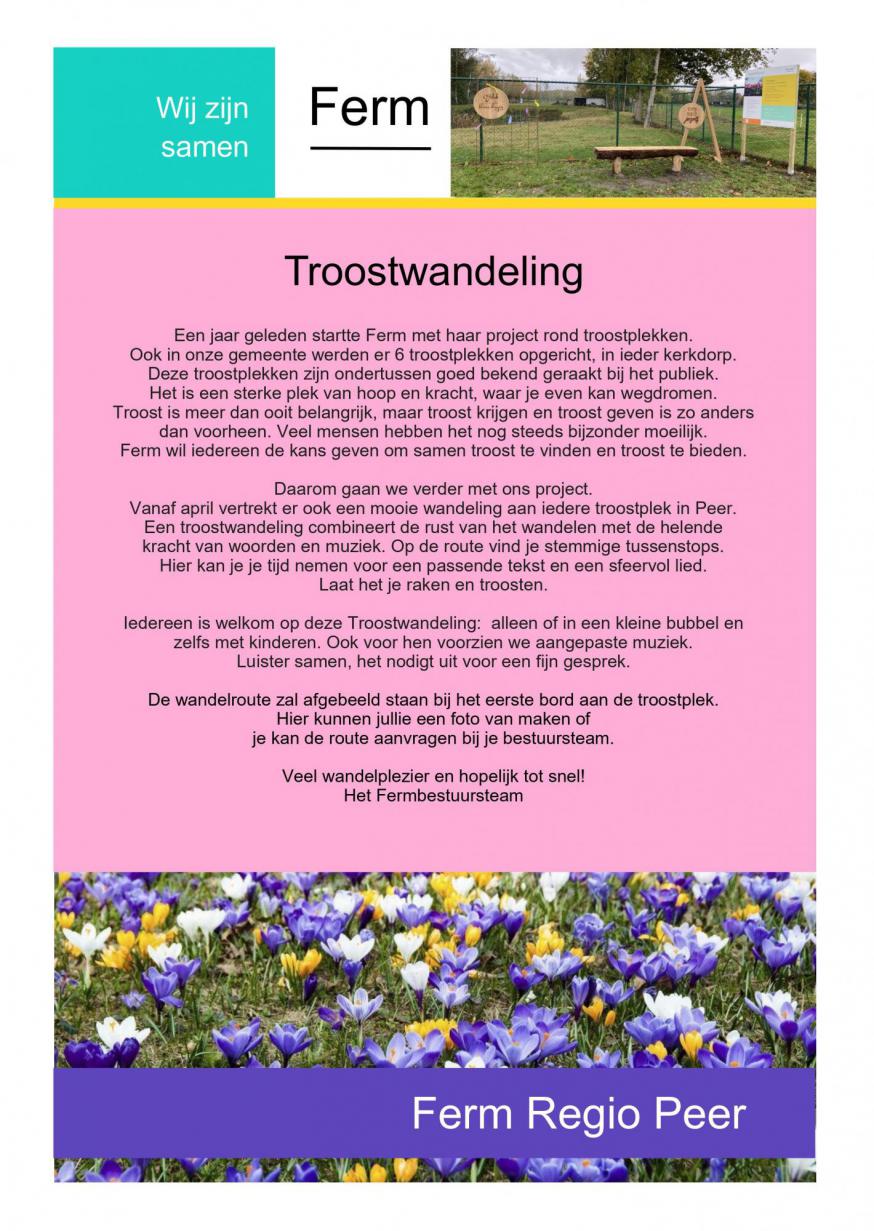 Wij zijn samen

Ferm

Troostwandeling

Een jaar geleden startte Ferm met haar project rond troostplekken. Ook in onze gemeente werden er 6 troostplekken opgericht, in ieder kerkdorp. Deze troostplekken zijn ondertussen goed bekend geraakt bij het publiek. Het is een sterke plek van hoop en kracht, waar je even kan wegdromen. Troost is meer dan ooit belangrijk, maar troost krijgen en troost geven is zo anders dan voorheen. Veel mensen hebben het nog steeds bijzonder moeilijk. Ferm wil iedereen de kans geven om samen troost te vinden en troost te bieden.

Daarom gaan we verder met ons project. Vanaf april vertrekt er ook een mooie wandeling aan iedere troostplek in Peer. Een troostwandeling combineert de rust van het wandelen met de helende kracht van woorden en muziek. Op de route vind je stemmige tussenstops. Hier kan je je tijd nemen voor een passende tekst en een sfeervol lied. Laat het je raken en troosten.

Iedereen is welkom op deze Troostwandeling: alleen of in een kleine bubbel en zelfs met kinderen. Ook voor hen voorzien we aangepaste muziek. Luister samen, het nodigt uit voor een fijn gesprek.

De wandelroute zal afgebeeld staan bij het eerste bord aan de troostplek. Hier kunnen jullie een foto van maken of je kan de route aanvragen bij je bestuursteam.

Veel wandelplezier en hopelijk tot snel!
Het Fermbestuursteam

Ferm Regio Peer